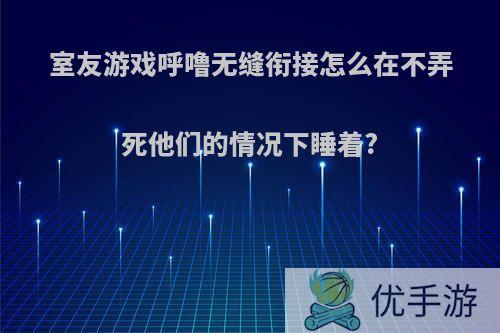 室友游戏呼噜无缝衔接怎么在不弄死他们的情况下睡着?

优手游